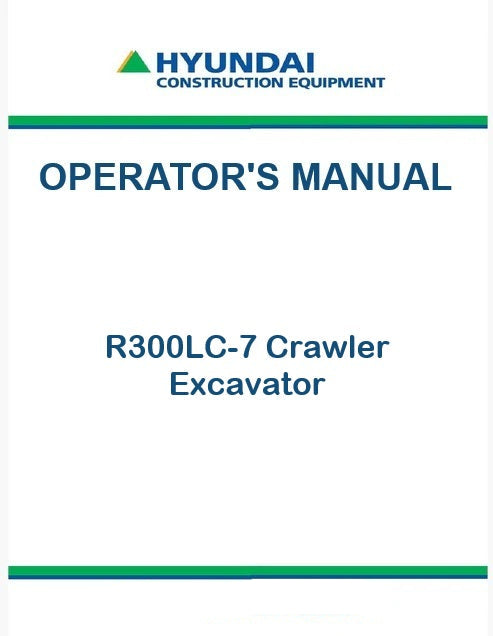 HYUNDAI
CONSTRUCTION EQUIPMENT

OPERATOR'S MANUAL

R300LC-7 Crawler
Excavator